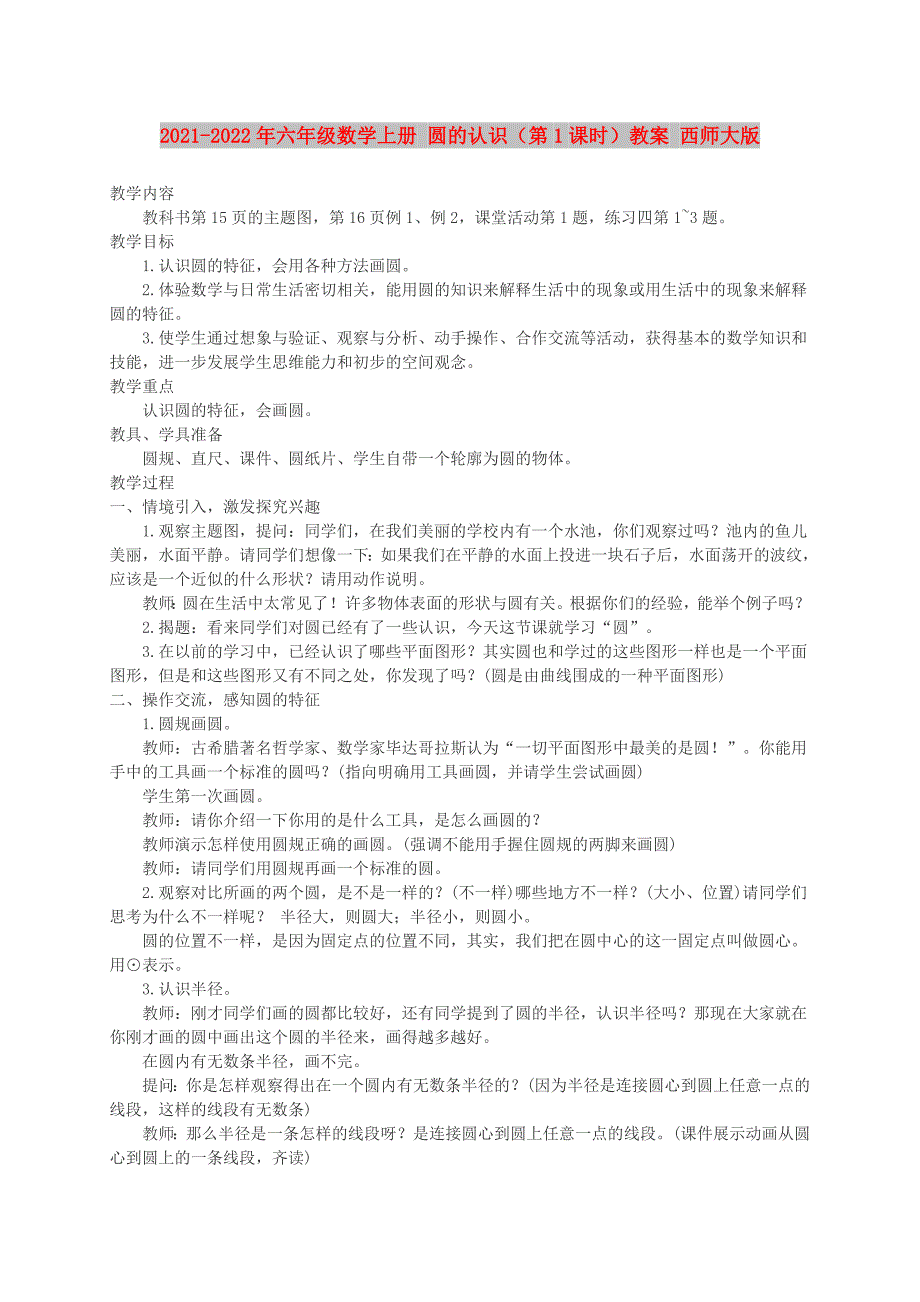 2021-2022年六年级数学上册 圆的认识（第1课时）教案 西师大版

教学内容

教科书第15页的主题图，第16页例1、例2，课堂活动第1题，练习四第1~3题。

教学目标

1.认识圆的特征，会用各种方法画圆。

2.体验数学与日常生活密切相关，能用圆的知识来解释生活中的现象或用生活中的现象来解释圆的特征。

3.使学生通过想象与验证、观察与分析、动手操作、合作交流等活动，获得基本的数学知识和技能，进一步发展学生思维能力和初步的空间观念。

教学重点

认识圆的特征，会画圆。

教具、学具准备

圆规、直尺、课件、圆纸片、学生自带一个轮廓为圆的物体。

教学过程

一、情境引入，激发探究兴趣

1.观察主题图，提问：同学们，在我们美丽的学校内有一个水池，你们观察过吗？池内的鱼儿美丽，水面平静。请同学们想像一下：如果我们在平静的水面上投进一块石子后，水面荡开的波纹，应该是一个近似的什么形状？请用动作说明。

教师：圆在生活中太常见了！许多物体表面的形状与圆有关。根据你们的经验，能举个例子吗？

2.揭题：看来同学们对圆已经有了一些认识，今天这节课就学习“圆”。

3.在以前的学习中，已经认识了哪些平面图形？其实圆也和学过的这些图形一样也是一个平面图形，但是和这些图形又有不同之处，你发现了吗？(圆是由曲线围成的一种平面图形)

二、操作交流，感知圆的特征

1.圆规画圆。

教师：古希腊著名哲学家、数学家毕达哥拉斯认为“一切平面图形中最美的是圆！”。你能用手中的工具画一个标准的圆吗？(指向明确用工具画圆，并请学生尝试画圆)

学生第一次画圆。

教师：请你介绍一下你用的是什么工具，是怎么画圆的？

教师演示怎样使用圆规正确的画圆。(强调不能用手握住圆规的两脚来画圆)

教师：请同学们用圆规再画一个标准的圆。

2.观察对比所画的两个圆，是不是一样的？(不一样)哪些地方不一样？(大小、位置)请同学们思考为什么不一样呢？ 半径大，则圆大；半径小，则圆小。

圆的位置不一样，是因为固定点的位置不同，其实，我们把在圆中心的这一固定点叫做圆心。用⊙表示。

3.认识半径。

教师：刚才同学们画的圆都比较好，还有同学提到了圆的半径，认识半径吗？那现在大家就在你刚才画的圆中画出这个圆的半径来，画得越多越好。

在圆内有无数条半径，画不完。

提问：你是怎样观察得出在一个圆内有无数条半径的？(因为半径是连接圆心到圆上任意一点的线段，这样的线段有无数条)

教师：那么半径是一条怎样的线段呀？是连接圆心到圆上任意一点的线段。(课件展示动画从圆心到圆上的一条线段，齐读)